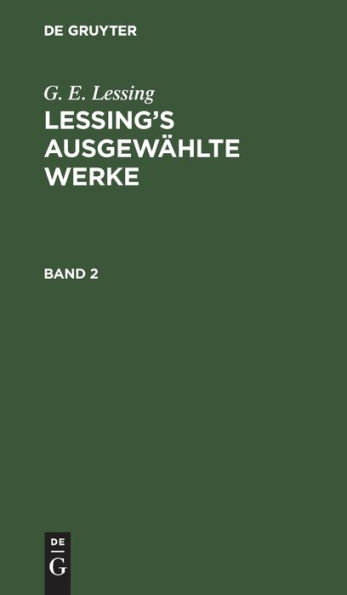 DE GRUYTER

G. E. Lessing

LESSING'S AUSGEWÄHLTE WERKE

BAND 2

DE
G